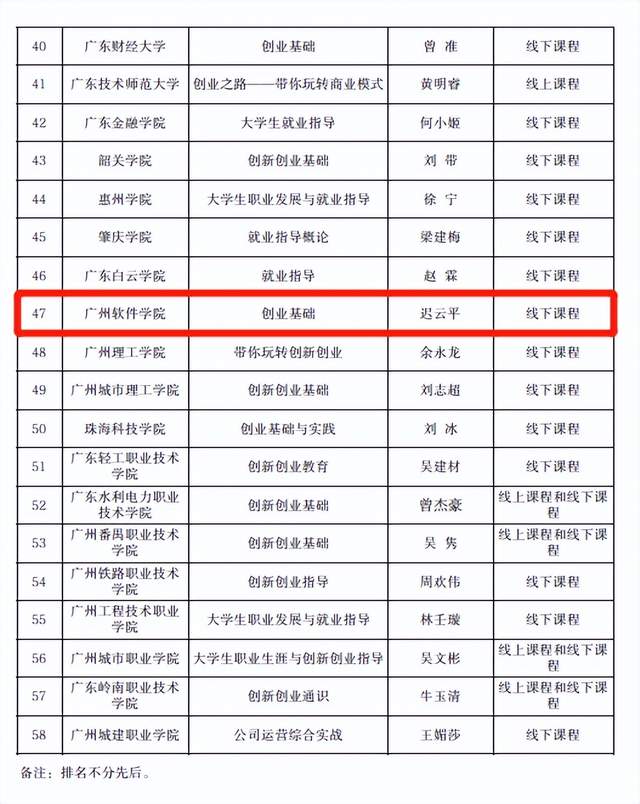 | 40 | 广东财经大学 | 创业基础 | 曾 准 | 线下课程 |
|---|---|---|---|---|
| 41 | 广东技术师范大学 | 创业之路——带你玩转商业模式 | 黄明睿 | 线上课程 |
| 42 | 广东金融学院 | 大学生就业指导 | 何小姬 | 线下课程 |
| 43 | 韶关学院 | 创新创业基础 | 刘 带 | 线下课程 |
| 44 | 惠州学院 | 大学生职业发展与就业指导 | 徐 宁 | 线下课程 |
| 45 | 肇庆学院 | 就业指导概论 | 梁建梅 | 线下课程 |
| 46 | 广东白云学院 | 就业指导 | 赵 霖 | 线下课程 |
| 47 | 广州软件学院 | 创业基础 | 迟云平 | 线下课程 |
| 48 | 广州理工学院 | 带你玩转创新创业 | 余永龙 | 线下课程 |
| 49 | 广州城市理工学院 | 创新创业基础 | 刘志超 | 线下课程 |
| 50 | 珠海科技学院 | 创业基础与实践 | 刘 冰 | 线下课程 |
| 51 | 广东轻工职业技术学院 | 创新创业教育 | 吴建材 | 线下课程 |
| 52 | 广东水利电力职业技术学院 | 创新创业基础 | 曾杰豪 | 线上课程和线下课程 |
| 53 | 广州番禺职业技术学院 | 创新创业基础 | 吴 隽 | 线上课程和线下课程 |
| 54 | 广州铁路职业技术学院 | 创新创业指导 | 周欢伟 | 线下课程 |
| 55 | 广州工程技术职业学院 | 大学生职业发展与就业指导 | 林壬璇 | 线下课程 |
| 56 | 广州城市职业学院 | 大学生职业生涯与创新创业指导 | 吴文彬 | 线上课程和线下课程 |
| 57 | 广东岭南职业技术学院 | 创新创业通识 | 牛玉清 | 线上课程和线下课程 |
| 58 | 广州城建职业学院 | 公司运营综合实战 | 王媚莎 | 线下课程 |

备注：排名不分先后。